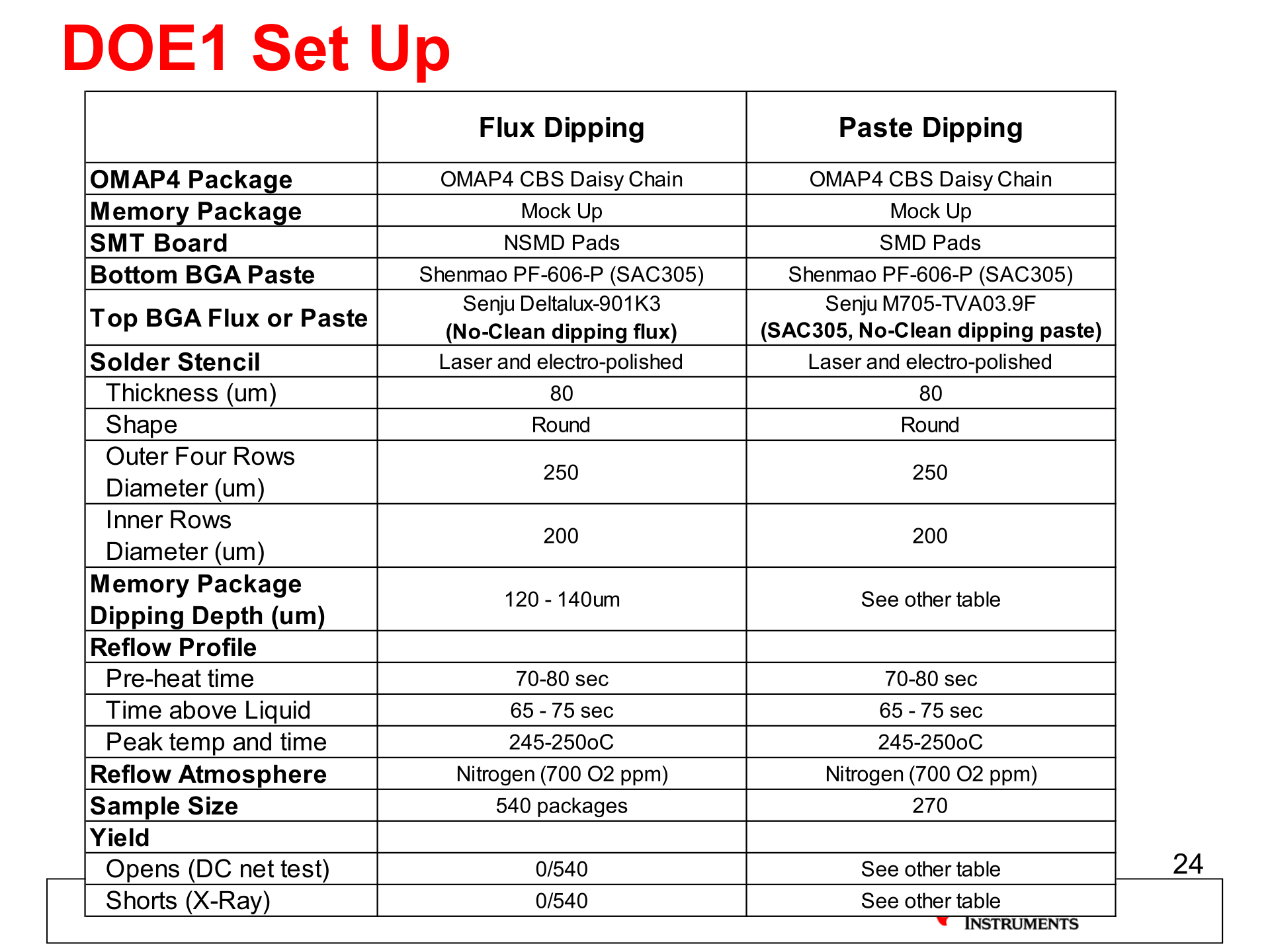 DOE1 Set Up

| | Flux Dipping | Paste Dipping |
|---|---|---|
| OMAP4 Package | OMAP4 CBS Daisy Chain | OMAP4 CBS Daisy Chain |
| Memory Package | Mock Up | Mock Up |
| SMT Board | NSMD Pads | SMD Pads |
| Bottom BGA Paste | Shenmao PF-606-P (SAC305) | Shenmao PF-606-P (SAC305) |
| Top BGA Flux or Paste | Senju Deltalux-901K3 (No-Clean dipping flux) | Senju M705-TVA03.9F (SAC305, No-Clean dipping paste) |
| Solder Stencil | Laser and electro-polished | Laser and electro-polished |
| Thickness (um) | 80 | 80 |
| Shape | Round | Round |
| Outer Four Rows Diameter (um) | 250 | 250 |
| Inner Rows Diameter (um) | 200 | 200 |
| Memory Package Dipping Depth (um) | 120 - 140um | See other table |
| Reflow Profile | | |
| Pre-heat time | 70-80 sec | 70-80 sec |
| Time above Liquid | 65 - 75 sec | 65 - 75 sec |
| Peak temp and time | 245-250oC | 245-250oC |
| Reflow Atmosphere | Nitrogen (700 O2 ppm) | Nitrogen (700 O2 ppm) |
| Sample Size | 540 packages | 270 |
| Yield | | |
| Opens (DC net test) | 0/540 | See other table |
| Shorts (X-Ray) | 0/540 | See other table |

24

INSTRUMENTS